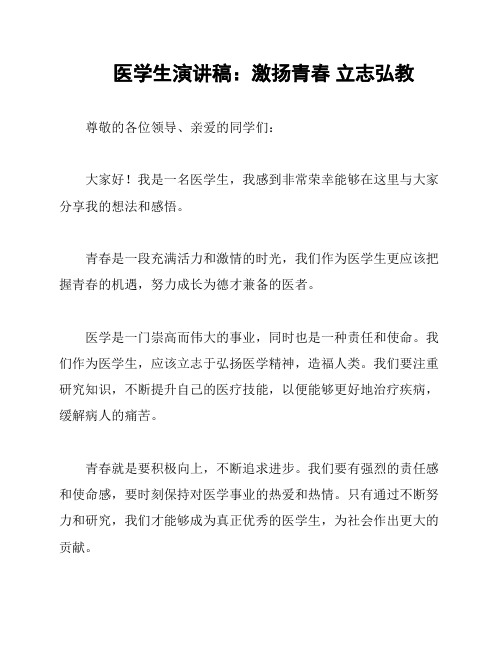 医学生演讲稿：激扬青春 立志弘教

尊敬的各位领导、亲爱的同学们：

大家好！我是一名医学生，我感到非常荣幸能够在这里与大家分享我的想法和感悟。

青春是一段充满活力和激情的时光，我们作为医学生更应该把握青春的机遇，努力成长为德才兼备的医者。

医学是一门崇高而伟大的事业，同时也是一种责任和使命。我们作为医学生，应该立志于弘扬医学精神，造福人类。我们要注重研究知识，不断提升自己的医疗技能，以便能够更好地治疗疾病，缓解病人的痛苦。

青春就是要积极向上，不断追求进步。我们要有强烈的责任感和使命感，要时刻保持对医学事业的热爱和热情。只有通过不断努力和研究，我们才能够成为真正优秀的医学生，为社会作出更大的贡献。